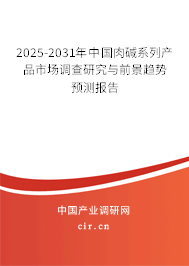 2025-2031年中国肉碱系列产品市场调查研究与前景趋势预测报告

中国产业调研网

cir.cn